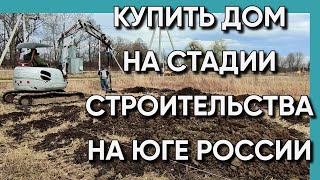 КУПИТЬ ДОМ
НА СТАДИИ
СТРОИТЕЛЬСТВА
НА ЮГЕ РОССИИ